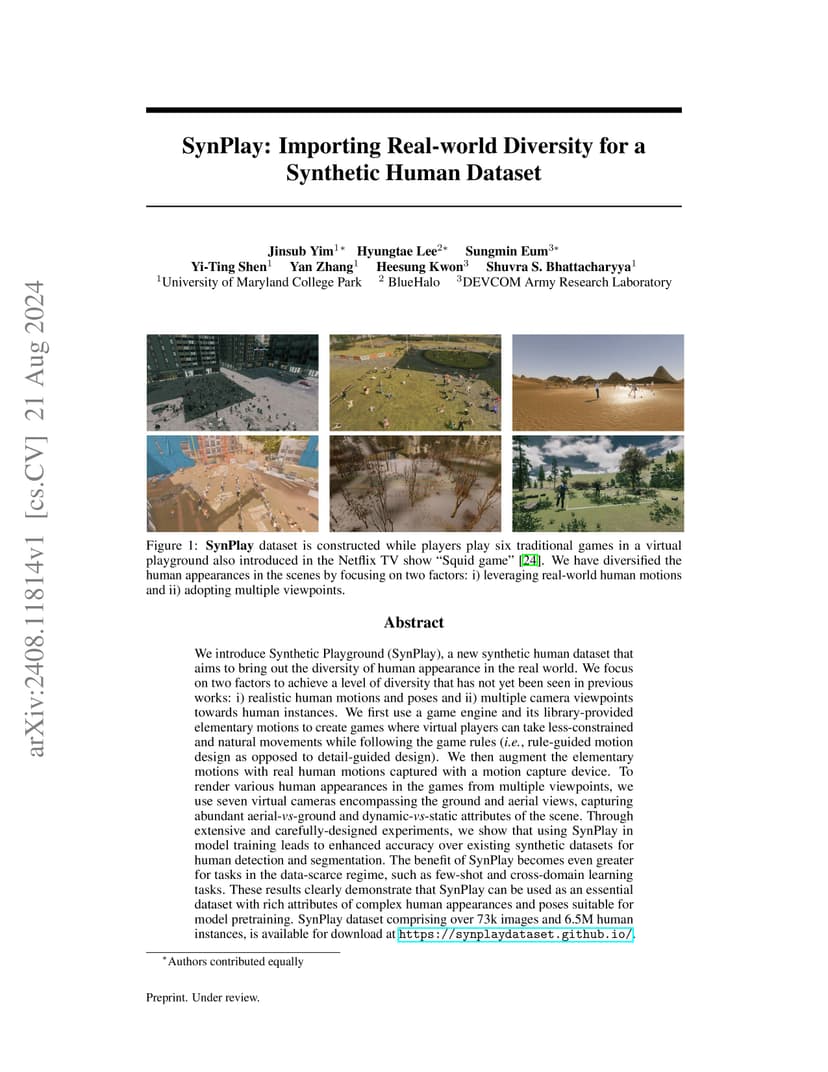 arXiv:2408.11814v1 [cs.CV] 21 Aug 2024

SynPlay: Importing Real-world Diversity for a Synthetic Human Dataset

Jinsub Yim$^{1*}$ Hyungtae Lee$^{2*}$ Sungmin Eum$^{3*}$
Yi-Ting Shen$^{1}$ Yan Zhang$^{1}$ Heesung Kwon$^{3}$ Shuvra S. Bhattacharyya$^{1}$
$^{1}$University of Maryland College Park $^{2}$ BlueHalo $^{3}$DEVCOM Army Research Laboratory

Figure 1: SynPlay dataset is constructed while players play six traditional games in a virtual playground also introduced in the Netflix TV show "Squid game" [24]. We have diversified the human appearances in the scenes by focusing on two factors: i) leveraging real-world human motions and ii) adopting multiple viewpoints.

Abstract

We introduce Synthetic Playground (SynPlay), a new synthetic human dataset that aims to bring out the diversity of human appearance in the real world. We focus on two factors to achieve a level of diversity that has not yet been seen in previous works: i) realistic human motions and poses and ii) multiple camera viewpoints towards human instances. We first use a game engine and its library-provided elementary motions to create games where virtual players can take less-constrained and natural movements while following the game rules (i.e., rule-guided motion design as opposed to detail-guided design). We then augment the elementary motions with real human motions captured with a motion capture device. To render various human appearances in the games from multiple viewpoints, we use seven virtual cameras encompassing the ground and aerial views, capturing abundant aerial-vs-ground and dynamic-vs-static attributes of the scene. Through extensive and carefully-designed experiments, we show that using SynPlay in model training leads to enhanced accuracy over existing synthetic datasets for human detection and segmentation. The benefit of SynPlay becomes even greater for tasks in the data-scarce regime, such as few-shot and cross-domain learning tasks. These results clearly demonstrate that SynPlay can be used as an essential dataset with rich attributes of complex human appearances and poses suitable for model pretraining. SynPlay dataset comprising over 73k images and 6.5M human instances, is available for download at https://synplaydataset.github.io/.

*Authors contributed equally

Preprint. Under review.